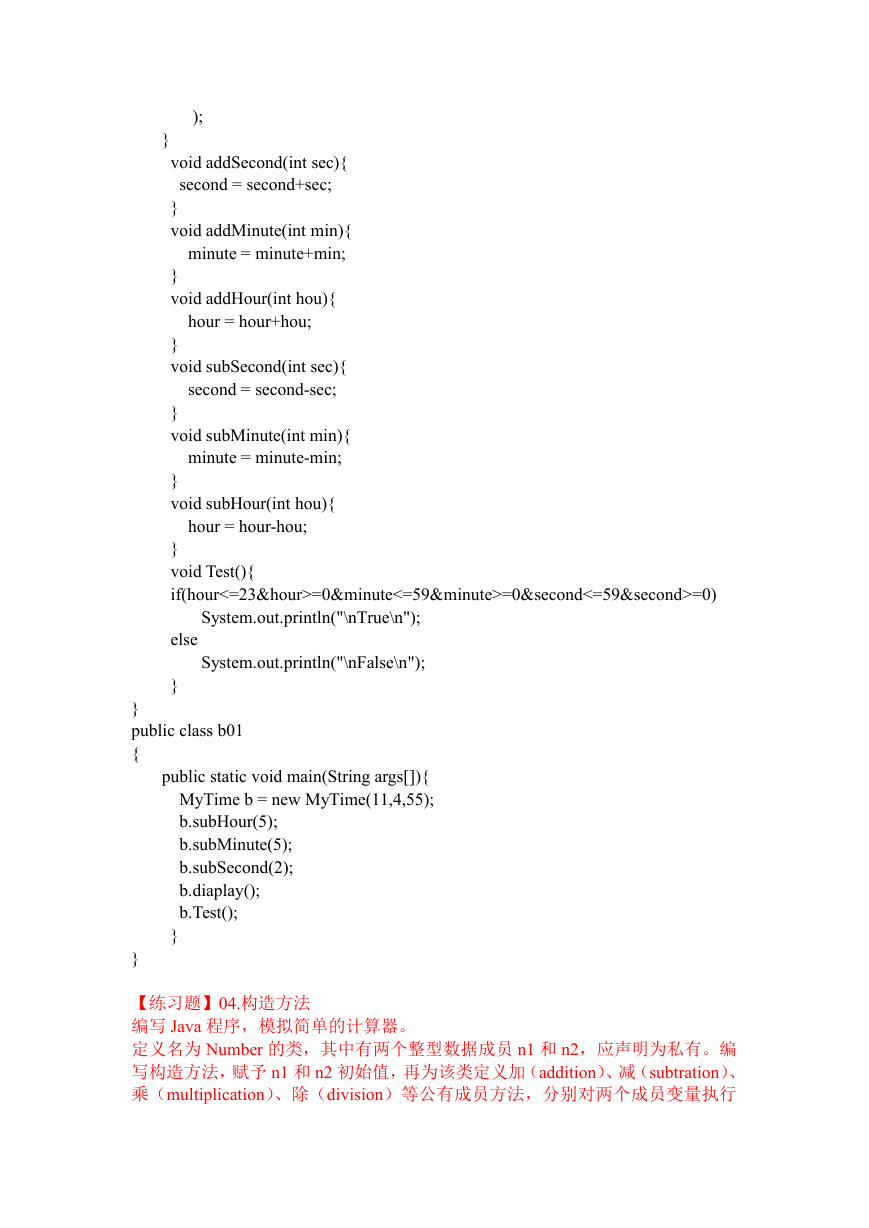 );
}
void addSecond(int sec){
second = second+sec;
}
void addMinute(int min){
minute = minute+min;
}
void addHour(int hou){
hour = hour+hou;
}
void subSecond(int sec){
second = second-sec;
}
void subMinute(int min){
minute = minute-min;
}
void subHour(int hou){
hour = hour-hou;
}
void Test(){
if(hour<=23&hour>=0&minute<=59&minute>=0&second<=59&second>=0)
System.out.println("\nTrue\n");
else
System.out.println("\nFalse\n");
}
}
public class b01
{
public static void main(String args[]){
MyTime b = new MyTime(11,4,55);
b.subHour(5);
b.subMinute(5);
b.subSecond(2);
b.diaplay();
b.Test();
}
}

【练习题】04.构造方法
编写 Java 程序，模拟简单的计算器。
定义名为 Number 的类，其中有两个整型数据成员 n1 和 n2，应声明为私有。编写构造方法，赋予 n1 和 n2 初始值，再为该类定义加（addition）、减（subtration）、乘（multiplication）、除（division）等公有成员方法，分别对两个成员变量执行